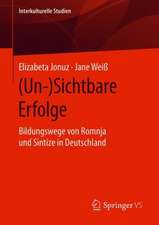 Interkulturelle Studien

Elizabeta Jonuz · Jane Weiß

(Un-)Sichtbare Erfolge

Bildungswege von Romnja und Sintize in Deutschland

Springer VS